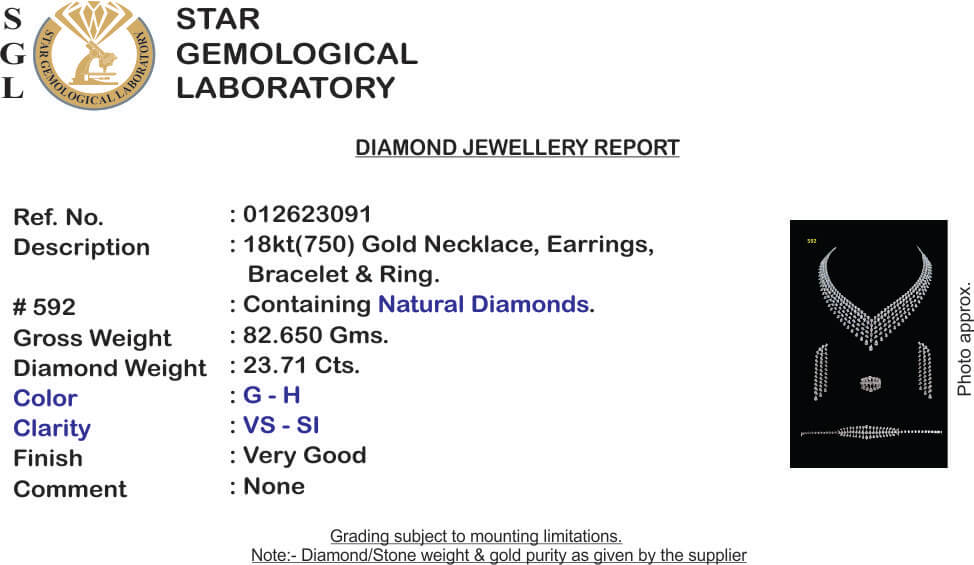 S
G
L

STAR GEMOLOGICAL LABORATORY

STAR GEMOLOGICAL LABORATORY

DIAMOND JEWELLERY REPORT

Ref. No. : 012623091
Description : 18kt(750) Gold Necklace, Earrings, Bracelet & Ring.
# 592 : Containing Natural Diamonds.
Gross Weight : 82.650 Gms.
Diamond Weight : 23.71 Cts.
Color : G - H
Clarity : VS - SI
Finish : Very Good
Comment : None

592

Photo approx.

Grading subject to mounting limitations.
Note:- Diamond/Stone weight & gold purity as given by the supplier